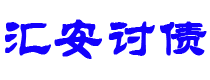 汇安讨债